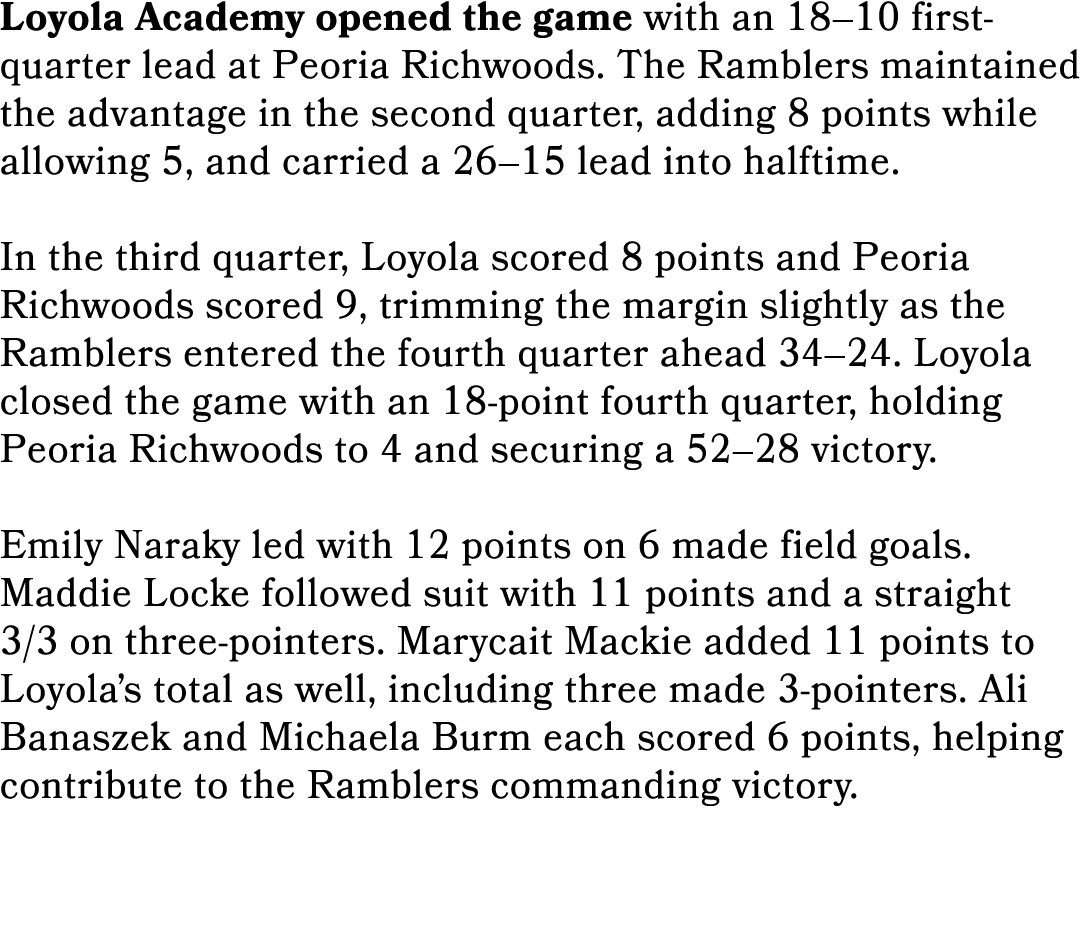 Loyola Academy opened the game with an 18–10 first-quarter lead at Peoria Richwoods. The Ramblers maintained the advantage in the second quarter, adding 8 points while allowing 5, and carried a 26–15 lead into halftime.

In the third quarter, Loyola scored 8 points and Peoria Richwoods scored 9, trimming the margin slightly as the Ramblers entered the fourth quarter ahead 34–24. Loyola closed the game with an 18-point fourth quarter, holding Peoria Richwoods to 4 and securing a 52–28 victory.

Emily Naraky led with 12 points on 6 made field goals. Maddie Locke followed suit with 11 points and a straight 3/3 on three-pointers. Marycait Mackie added 11 points to Loyola's total as well, including three made 3-pointers. Ali Banaszek and Michaela Burm each scored 6 points, helping contribute to the Ramblers commanding victory.